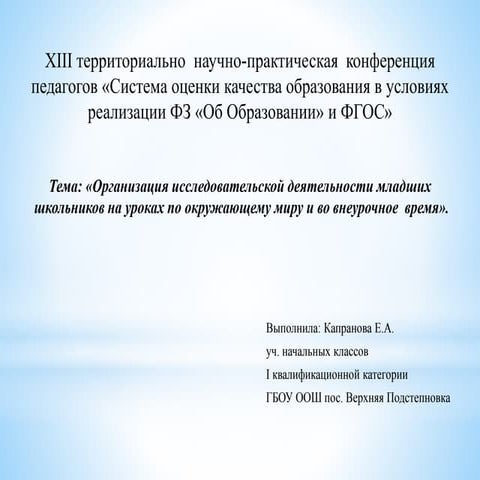 XIII территориально научно-практическая конференция педагогов «Система оценки качества образования в условиях реализации ФЗ «Об Образовании» и ФГОС»

Тема: «Организация исследовательской деятельности младших школьников на уроках по окружающему миру и во внеурочное время».

Выполнила: Капранова Е.А.

уч. начальных классов

I квалификационной категории

ГБОУ ООШ пос. Верхняя Подстепновка